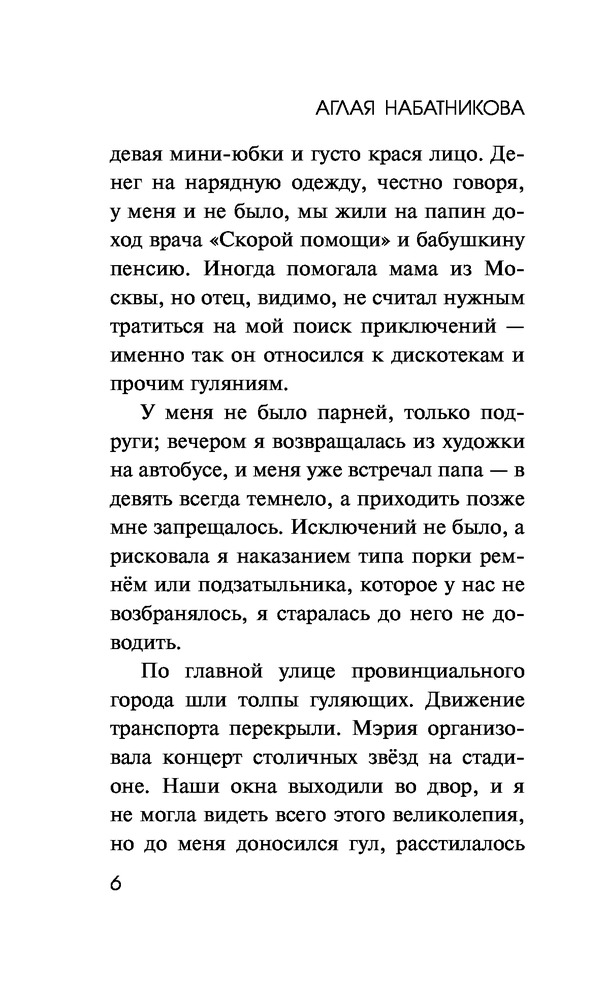 АГЛАЯ НАБАТНИКОВА

девая мини-юбки и густо крася лицо. Денег на нарядную одежду, честно говоря, у меня и не было, мы жили на папин доход врача «Скорой помощи» и бабушкину пенсию. Иногда помогала мама из Москвы, но отец, видимо, не считал нужным тратиться на мой поиск приключений — именно так он относился к дискотекам и прочим гуляниям.

У меня не было парней, только подруги; вечером я возвращалась из художки на автобусе, и меня уже встречал папа — в девять всегда темнело, а приходить позже мне запрещалось. Исключений не было, а рисковала я наказанием типа порки ремнём или подзатыльника, которое у нас не возбранялось, я старалась до него не доводить.

По главной улице провинциального города шли толпы гуляющих. Движение транспорта перекрыли. Мэрия организовала концерт столичных звёзд на стадионе. Наши окна выходили во двор, и я не могла видеть всего этого великолепия, но до меня доносился гул, расстилалось

6